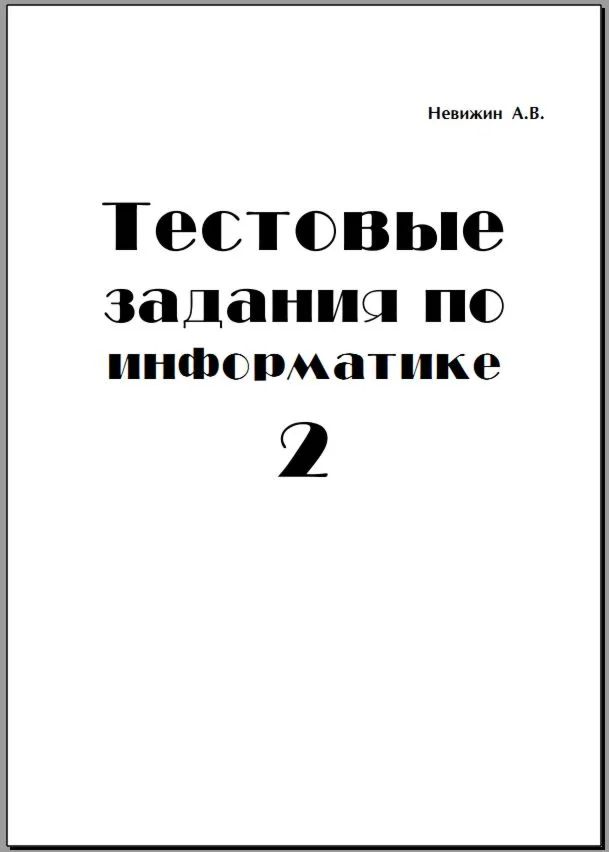 Невижин А.В.

Тестовые задания по информатике
2